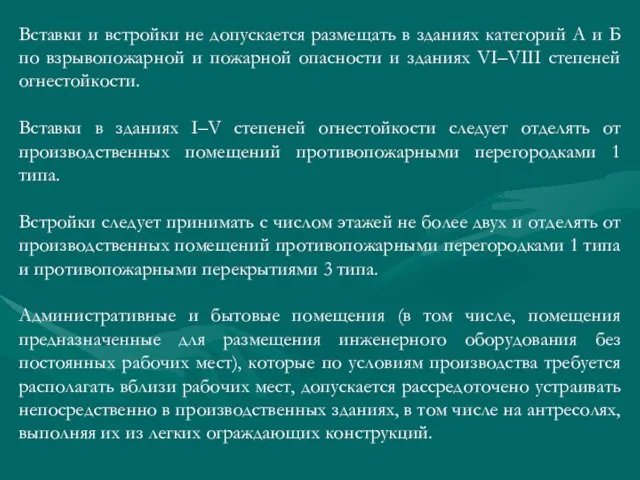 Вставки и встройки не допускается размещать в зданиях категорий А и Б по взрывопожарной и пожарной опасности и зданиях VI–VIII степеней огнестойкости.

Вставки в зданиях I–V степеней огнестойкости следует отделять от производственных помещений противопожарными перегородками 1 типа.

Встройки следует принимать с числом этажей не более двух и отделять от производственных помещений противопожарными перегородками 1 типа и противопожарными перекрытиями 3 типа.

Административные и бытовые помещения (в том числе, помещения предназначенные для размещения инженерного оборудования без постоянных рабочих мест), которые по условиям производства требуется располагать вблизи рабочих мест, допускается рассредоточено устраивать непосредственно в производственных зданиях, в том числе на антресолях, выполняя их из легких ограждающих конструкций.